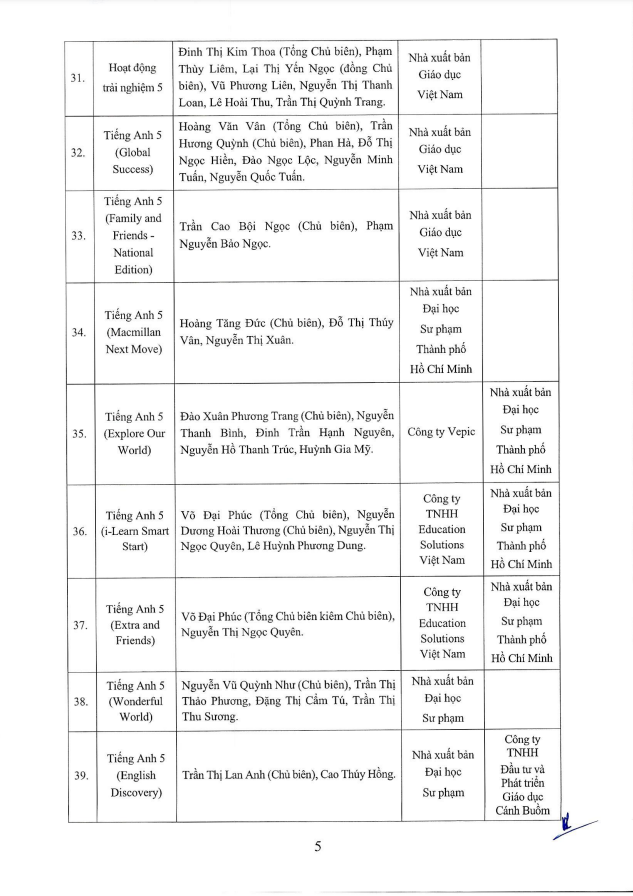 | | | | | |
|---|---|---|---|---|
| 31. | Hoạt động trải nghiệm 5 | Đinh Thị Kim Thoa (Tổng Chủ biên), Phạm Thùy Liêm, Lại Thị Yến Ngọc (đồng Chủ biên), Vũ Phương Liên, Nguyễn Thị Thanh Loan, Lê Hoài Thu, Trần Thị Quỳnh Trang. | Nhà xuất bản Giáo dục Việt Nam | |
| 32. | Tiếng Anh 5 (Global Success) | Hoàng Văn Vân (Tổng Chủ biên), Trần Hương Quỳnh (Chủ biên), Phan Hà, Đỗ Thị Ngọc Hiền, Đào Ngọc Lộc, Nguyễn Minh Tuấn, Nguyễn Quốc Tuấn. | Nhà xuất bản Giáo dục Việt Nam | |
| 33. | Tiếng Anh 5 (Family and Friends - National Edition) | Trần Cao Bội Ngọc (Chủ biên), Phạm Nguyễn Bảo Ngọc. | Nhà xuất bản Giáo dục Việt Nam | |
| 34. | Tiếng Anh 5 (Macmillan Next Move) | Hoàng Tăng Đức (Chủ biên), Đỗ Thị Thúy Vân, Nguyễn Thị Xuân. | Nhà xuất bản Đại học Sư phạm Thành phố Hồ Chí Minh | |
| 35. | Tiếng Anh 5 (Explore Our World) | Đào Xuân Phương Trang (Chủ biên), Nguyễn Thanh Bình, Đinh Trần Hạnh Nguyên, Nguyễn Hồ Thanh Trúc, Huỳnh Gia Mỹ. | Công ty Vepic | Nhà xuất bản Đại học Sư phạm Thành phố Hồ Chí Minh |
| 36. | Tiếng Anh 5 (i-Learn Smart Start) | Võ Đại Phúc (Tổng Chủ biên), Nguyễn Dương Hoài Thương (Chủ biên), Nguyễn Thị Ngọc Quyên, Lê Huỳnh Phương Dung. | Công ty TNHH Education Solutions Việt Nam | Nhà xuất bản Đại học Sư phạm Thành phố Hồ Chí Minh |
| 37. | Tiếng Anh 5 (Extra and Friends) | Võ Đại Phúc (Tổng Chủ biên kiêm Chủ biên), Nguyễn Thị Ngọc Quyên. | Công ty TNHH Education Solutions Việt Nam | Nhà xuất bản Đại học Sư phạm Thành phố Hồ Chí Minh |
| 38. | Tiếng Anh 5 (Wonderful World) | Nguyễn Vũ Quỳnh Như (Chủ biên), Trần Thị Thảo Phương, Đặng Thị Cẩm Tú, Trần Thị Thu Sương. | Nhà xuất bản Đại học Sư phạm | |
| 39. | Tiếng Anh 5 (English Discovery) | Trần Thị Lan Anh (Chủ biên), Cao Thúy Hồng. | Nhà xuất bản Đại học Sư phạm | Công ty TNHH Đầu tư và Phát triển Giáo dục Cánh Buồm |

5